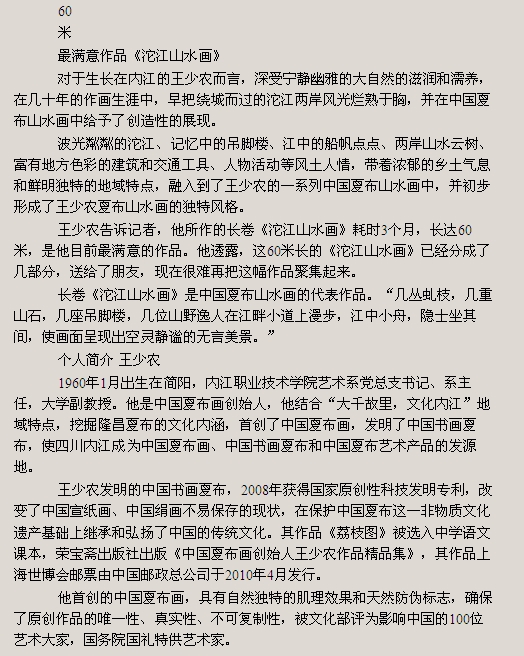 60

米

最满意作品《沱江山水画》

对于生长在内江的王少农而言，深受宁静幽雅的大自然的滋润和濡养，在几十年的作画生涯中，早把绕城而过的沱江两岸风光烂熟于胸，并在中国夏布山水画中给予了创造性的展现。

波光粼粼的沱江、记忆中的吊脚楼、江中的船帆点点、两岸山水云树、富有地方色彩的建筑和交通工具、人物活动等风土人情，带着浓郁的乡土气息和鲜明独特的地域特点，融入到了王少农的一系列中国夏布山水画中，并初步形成了王少农夏布山水画的独特风格。

王少农告诉记者，他所作的长卷《沱江山水画》耗时3个月，长达60米，是他目前最满意的作品。他透露，这60米长的《沱江山水画》已经分成了几部分，送给了朋友，现在很难再把这幅作品聚集起来。

长卷《沱江山水画》是中国夏布山水画的代表作品。“几丛虬枝，几重山石，几座吊脚楼，几位山野逸人在江畔小道上漫步，江中小舟，隐士坐其间，使画面呈现出空灵静谧的无言美景。”

个人简介 王少农

1960年1月出生在简阳，内江职业技术学院艺术系党总支书记、系主任，大学副教授。他是中国夏布画创始人，他结合“大千故里，文化内江”地域特点，挖掘隆昌夏布的文化内涵，首创了中国夏布画，发明了中国书画夏布，使四川内江成为中国夏布画、中国书画夏布和中国夏布艺术产品的发源地。

王少农发明的中国书画夏布，2008年获得国家原创性科技发明专利，改变了中国宣纸画、中国绢画不易保存的现状，在保护中国夏布这一非物质文化遗产基础上继承和弘扬了中国的传统文化。其作品《荔枝图》被选入中学语文课本，荣宝斋出版社出版《中国夏布画创始人王少农作品精品集》，其作品上海世博会邮票由中国邮政总公司于2010年4月发行。

他首创的中国夏布画，具有自然独特的肌理效果和天然防伪标志，确保了原创作品的唯一性、真实性、不可复制性，被文化部评为影响中国的100位艺术大家，国务院国礼特供艺术家。